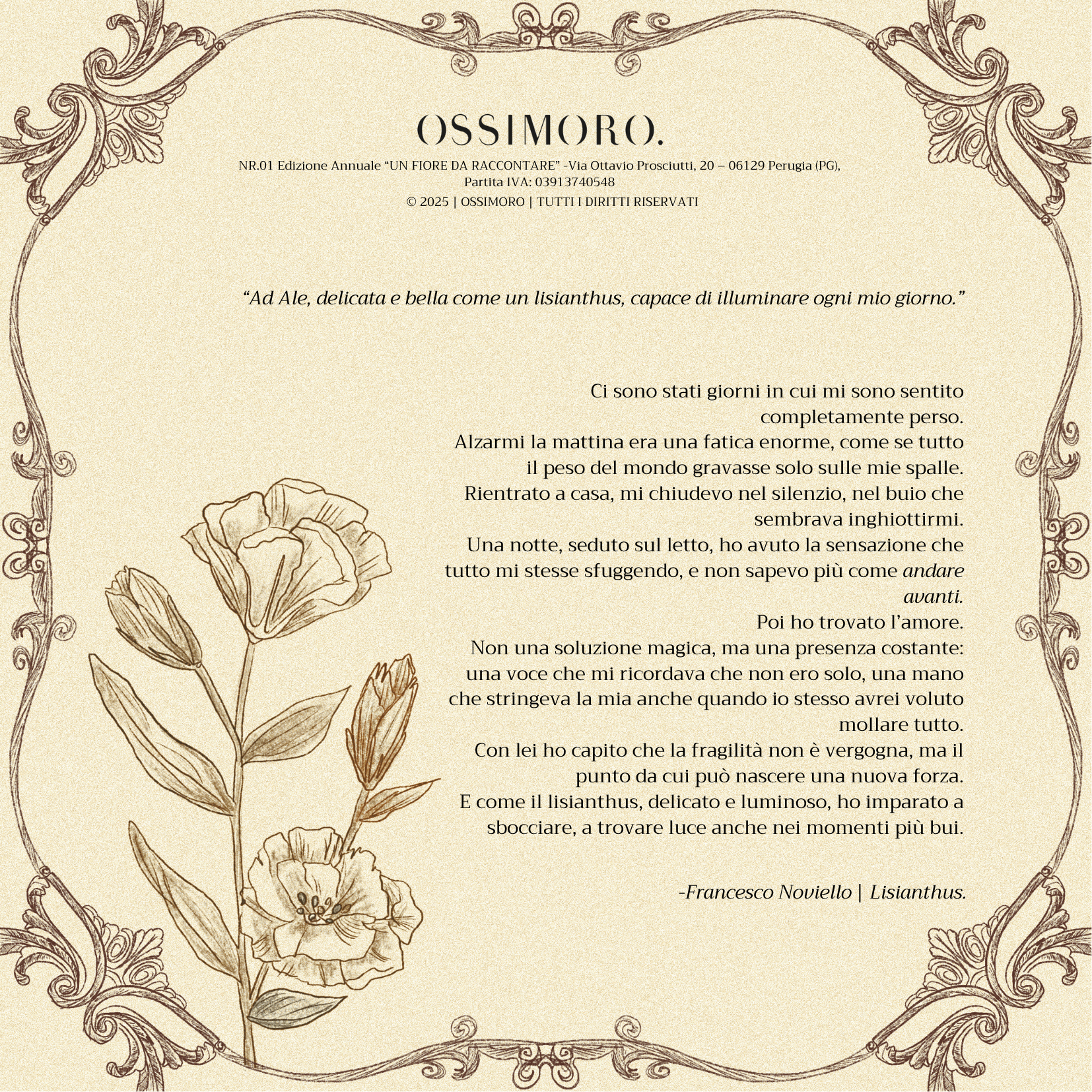 OSSIMORO.

NR.01 Edizione Annuale “UN FIORE DA RACCONTARE” -Via Ottavio Prosciutti, 20 – 06129 Perugia (PG), Partita IVA: 03913740548
© 2025 | OSSIMORO | TUTTI I DIRITTI RISERVATI

“Ad Ale, delicata e bella come un lisianthus, capace di illuminare ogni mio giorno.”

Ci sono stati giorni in cui mi sono sentito completamente perso.
Alzarmi la mattina era una fatica enorme, come se tutto il peso del mondo gravasse solo sulle mie spalle.
Rientrato a casa, mi chiudevo nel silenzio, nel buio che sembrava inghiottirmi.
Una notte, seduto sul letto, ho avuto la sensazione che tutto mi stesse sfuggendo, e non sapevo più come andare avanti.
Poi ho trovato l’amore.
Non una soluzione magica, ma una presenza costante: una voce che mi ricordava che non ero solo, una mano che stringeva la mia anche quando io stesso avrei voluto mollare tutto.
Con lei ho capito che la fragilità non è vergogna, ma il punto da cui può nascere una nuova forza.
E come il lisianthus, delicato e luminoso, ho imparato a sbocciare, a trovare luce anche nei momenti più bui.

-Francesco Noviello | Lisianthus.